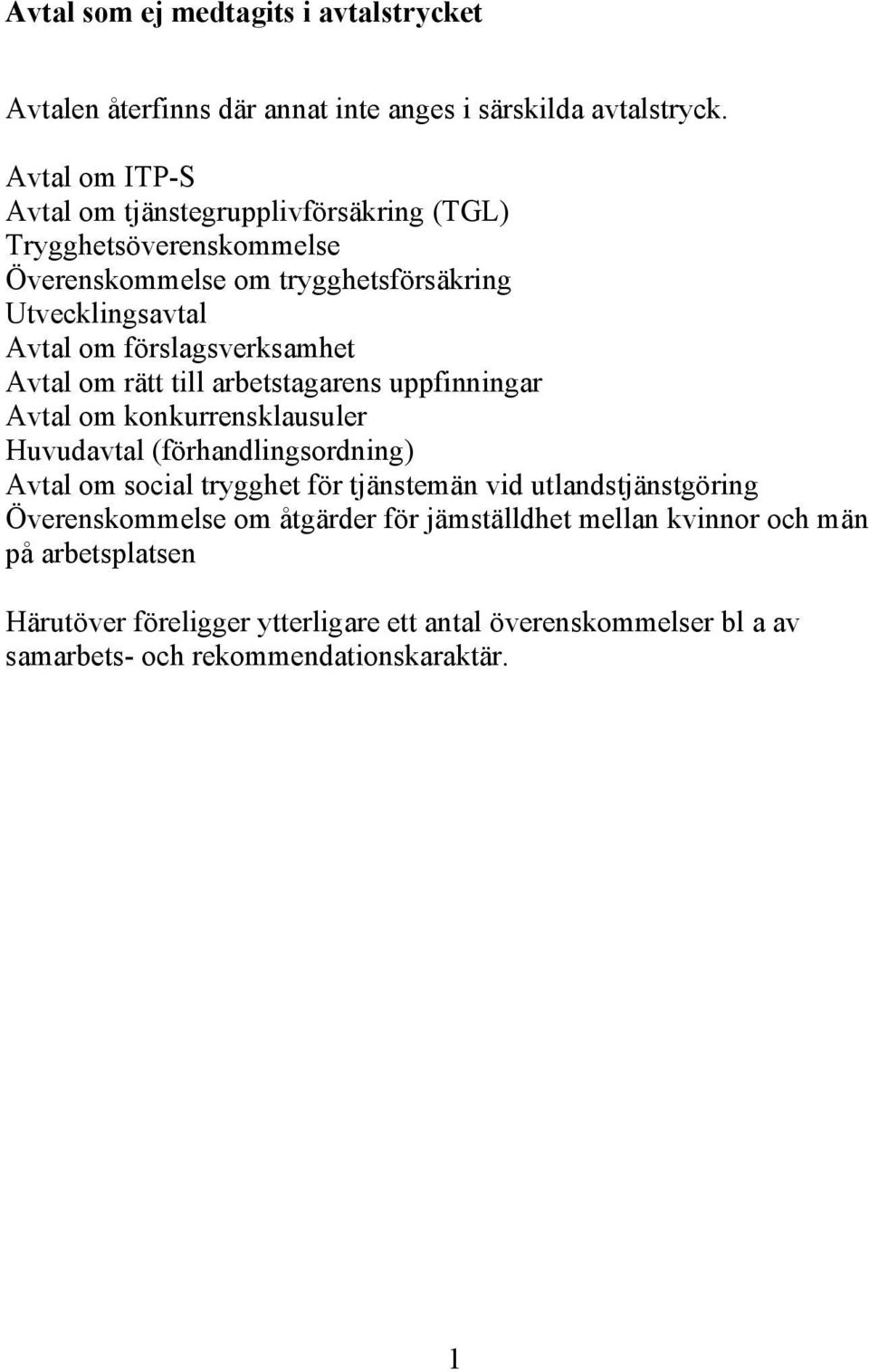 Avtal som ej medtagits i avtalstrycket

Avtalen återfinns där annat inte anges i särskilda avtalstryck.

Avtal om ITP-S
Avtal om tjänstegrupplivförsäkring (TGL)
Trygghetsöverenskommelse
Överenskommelse om trygghetsförsäkring
Utvecklingsavtal
Avtal om förslagsverksamhet
Avtal om rätt till arbetstagarens uppfinningar
Avtal om konkurrensklausuler
Huvudavtal (förhandlingsordning)
Avtal om social trygghet för tjänstemän vid utlandstjänstgöring
Överenskommelse om åtgärder för jämställdhet mellan kvinnor och män på arbetsplatsen

Härutöver föreligger ytterligare ett antal överenskommelser bl a av samarbets- och rekommendationskaraktär.

1